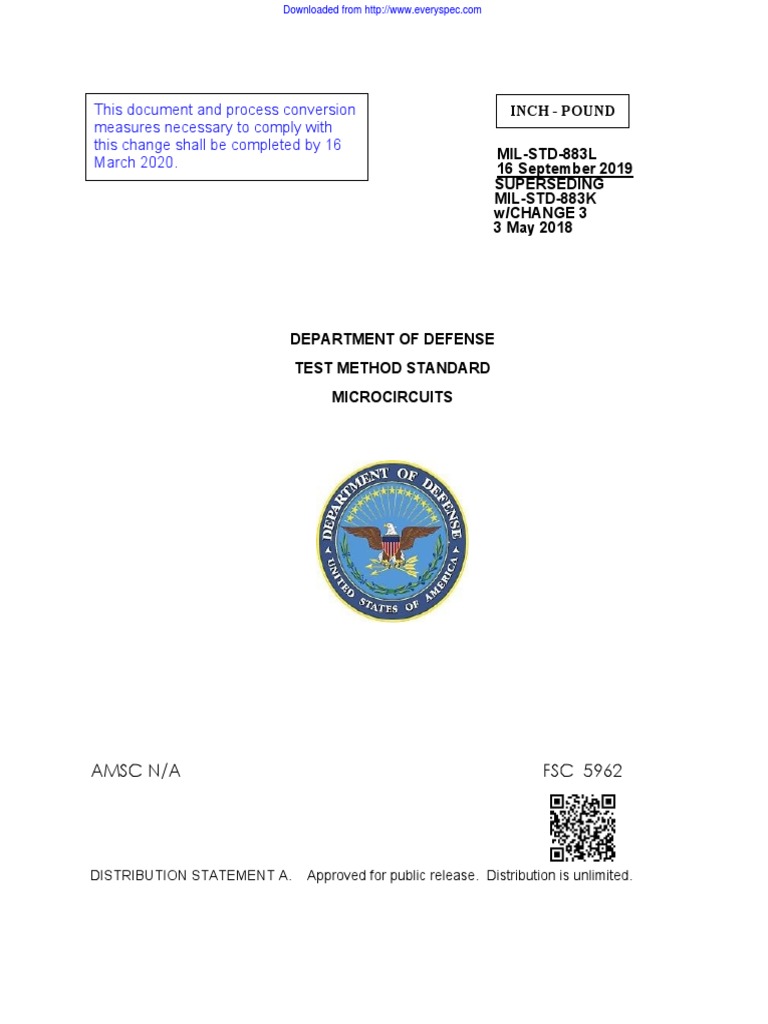 Downloaded from http://www.everyspec.com

This document and process conversion measures necessary to comply with this change shall be completed by 16 March 2020.

INCH - POUND

MIL-STD-883L
16 September 2019
SUPERSEDING
MIL-STD-883K
w/CHANGE 3
3 May 2018

DEPARTMENT OF DEFENSE
TEST METHOD STANDARD
MICROCIRCUITS

DEPARTMENT OF DEFENSE
UNITED STATES OF AMERICA

AMSC N/A

FSC 5962

DISTRIBUTION STATEMENT A. Approved for public release. Distribution is unlimited.